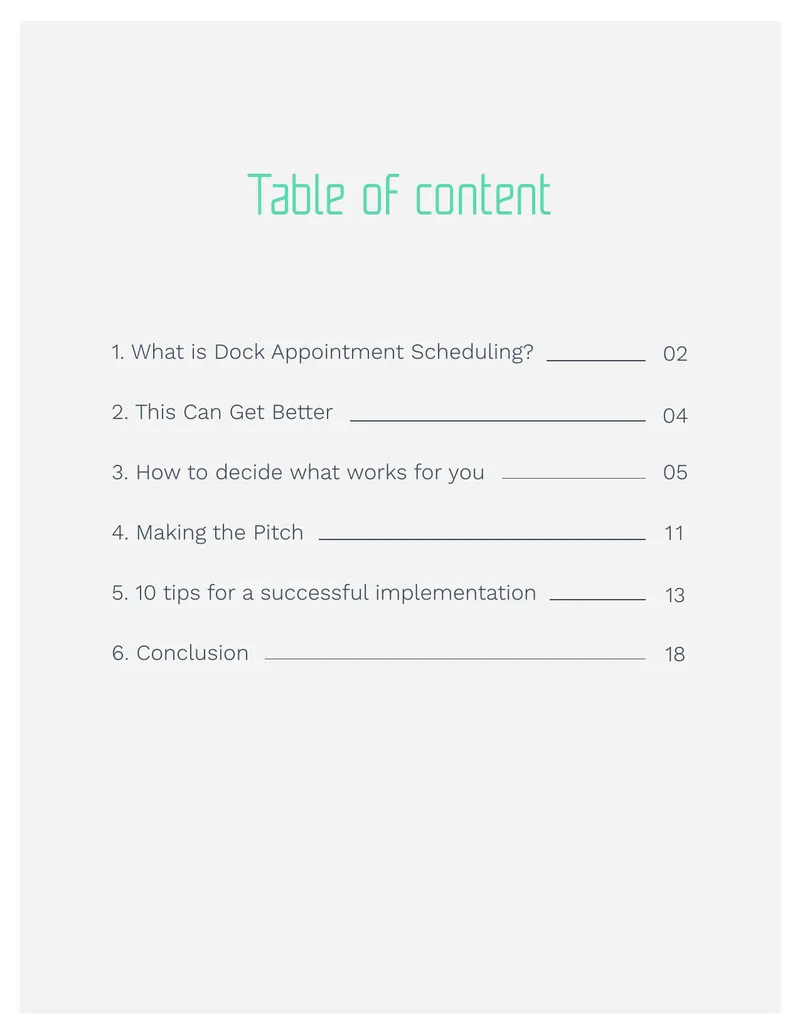 Table of content

1. What is Dock Appointment Scheduling? 02

2. This Can Get Better 04

3. How to decide what works for you 05

4. Making the Pitch 11

5. 10 tips for a successful implementation 13

6. Conclusion 18